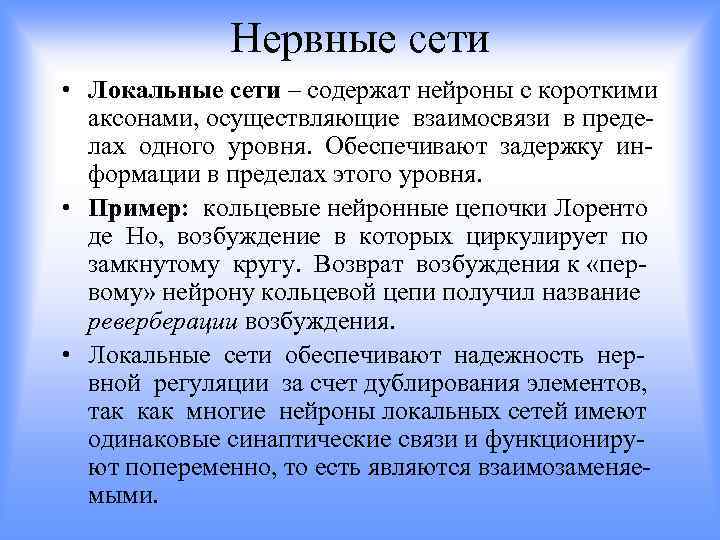 Нервные сети

• Локальные сети – содержат нейроны с короткими аксонами, осуществляющие взаимосвязи в пределах одного уровня. Обеспечивают задержку информации в пределах этого уровня.

• Пример: кольцевые нейронные цепочки Лоренто де Но, возбуждение в которых циркулирует по замкнутому кругу. Возврат возбуждения к «первому» нейрону кольцевой цепи получил название реверберации возбуждения.

• Локальные сети обеспечивают надежность нервной регуляции за счет дублирования элементов, так как многие нейроны локальных сетей имеют одинаковые синаптические связи и функционируют попеременно, то есть являются взаимозаменяемыми.